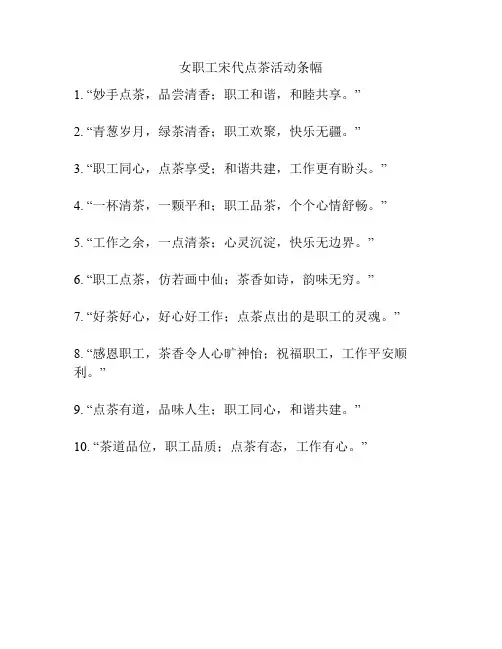 女职工宋代点茶活动条幅

1. “妙手点茶，品尝清香；职工和谐，和睦共享。”

2. “青葱岁月，绿茶清香；职工欢聚，快乐无疆。”

3. “职工同心，点茶享受；和谐共建，工作更有盼头。”

4. “一杯清茶，一颗平和；职工品茶，个个心情舒畅。”

5. “工作之余，一点清茶；心灵沉淀，快乐无边界。”

6. “职工点茶，仿若画中仙；茶香如诗，韵味无穷。”

7. “好茶好心，好心好工作；点茶点出的是职工的灵魂。”

8. “感恩职工，茶香令人心旷神怡；祝福职工，工作平安顺利。”

9. “点茶有道，品味人生；职工同心，和谐共建。”

10. “茶道品位，职工品质；点茶有态，工作有心。”